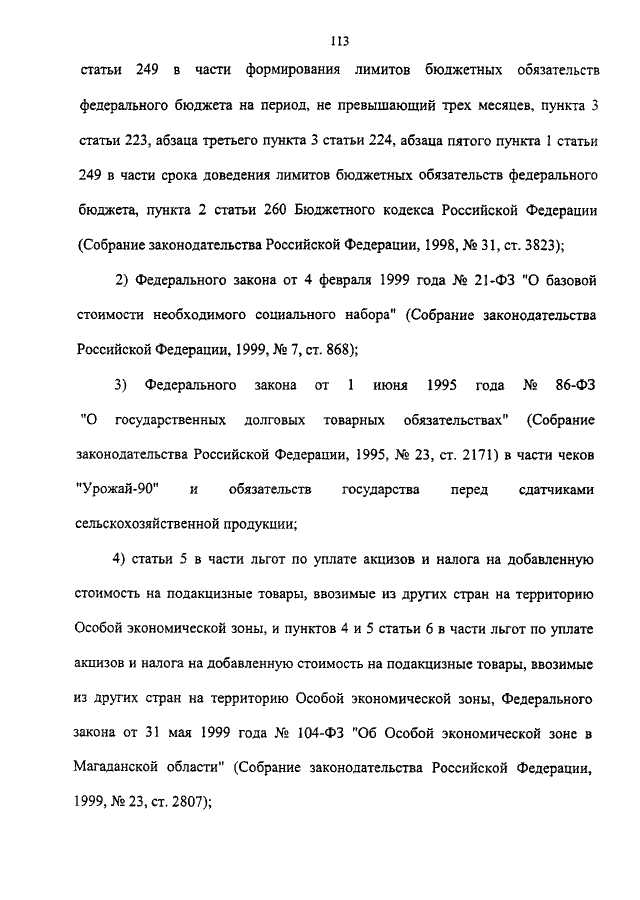 113

статьи 249 в части формирования лимитов бюджетных обязательств федерального бюджета на период, не превышающий трех месяцев, пункта 3 статьи 223, абзаца третьего пункта 3 статьи 224, абзаца пятого пункта 1 статьи 249 в части срока доведения лимитов бюджетных обязательств федерального бюджета, пункта 2 статьи 260 Бюджетного кодекса Российской Федерации (Собрание законодательства Российской Федерации, 1998, № 31, ст. 3823);

2) Федерального закона от 4 февраля 1999 года № 21-ФЗ "О базовой стоимости необходимого социального набора" (Собрание законодательства Российской Федерации, 1999, № 7, ст. 868);

3) Федерального закона от 1 июня 1995 года № 86-ФЗ "О государственных долговых товарных обязательствах" (Собрание законодательства Российской Федерации, 1995, № 23, ст. 2171) в части чеков "Урожай-90" и обязательств государства перед сдатчиками сельскохозяйственной продукции;

4) статьи 5 в части льгот по уплате акцизов и налога на добавленную стоимость на подакцизные товары, ввозимые из других стран на территорию Особой экономической зоны, и пунктов 4 и 5 статьи 6 в части льгот по уплате акцизов и налога на добавленную стоимость на подакцизные товары, ввозимые из других стран на территорию Особой экономической зоны, Федерального закона от 31 мая 1999 года № 104-ФЗ "Об Особой экономической зоне в Магаданской области" (Собрание законодательства Российской Федерации, 1999, № 23, ст. 2807);